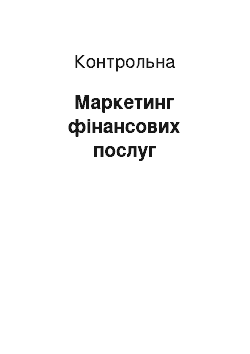 Контрольна

Маркетинг фінансових послуг